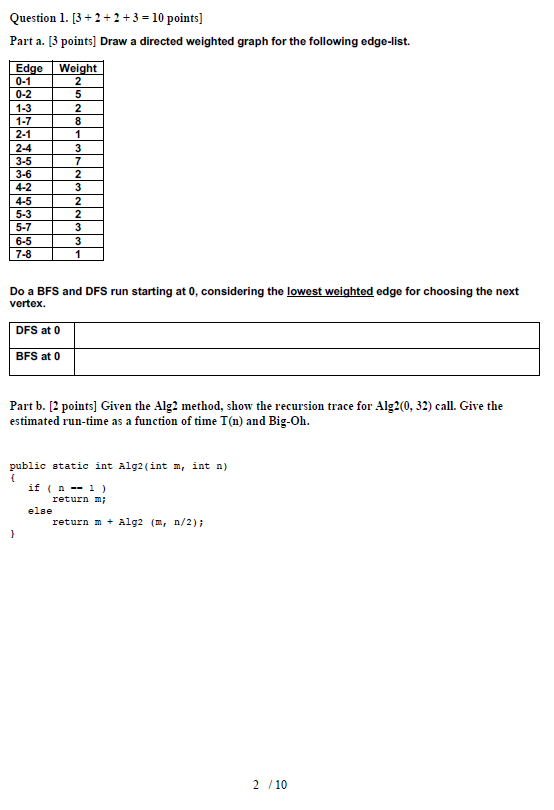 Question 1. [3 + 2 + 2 + 3 = 10 points]

Part a. [3 points] Draw a directed weighted graph for the following edge-list.

| Edge | Weight |
|---|---|
| 0-1 | 2 |
| 0-2 | 5 |
| 1-3 | 2 |
| 1-7 | 8 |
| 2-1 | 1 |
| 2-4 | 3 |
| 3-5 | 7 |
| 3-6 | 2 |
| 4-2 | 3 |
| 4-5 | 2 |
| 5-3 | 2 |
| 5-7 | 3 |
| 6-5 | 3 |
| 7-8 | 1 |

Do a BFS and DFS run starting at 0, considering the lowest weighted edge for choosing the next vertex.

| DFS at 0 | |
|---|---|
| BFS at 0 | |

Part b. [2 points] Given the Alg2 method, show the recursion trace for Alg2(0, 32) call. Give the estimated run-time as a function of time T(n) and Big-Oh.

public static int Alg2(int m, int n)
{
if ( n == 1 )
return m;
else
return m + Alg2 (m, n/2);
}

2 / 10